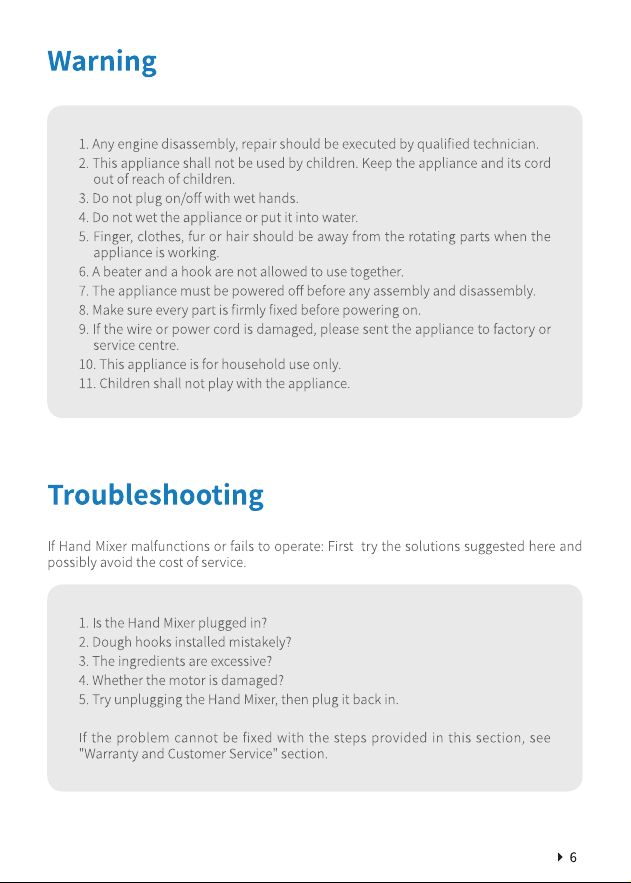 Warning

1. Any engine disassembly, repair should be executed by qualified technician.
2. This appliance shall not be used by children. Keep the appliance and its cord out of reach of children.
3. Do not plug on/off with wet hands.
4. Do not wet the appliance or put it into water.
5. Finger, clothes, fur or hair should be away from the rotating parts when the appliance is working.
6. A beater and a hook are not allowed to use together.
7. The appliance must be powered off before any assembly and disassembly.
8. Make sure every part is firmly fixed before powering on.
9. If the wire or power cord is damaged, please sent the appliance to factory or service centre.
10. This appliance is for household use only.
11. Children shall not play with the appliance.

Troubleshooting

If Hand Mixer malfunctions or fails to operate: First try the solutions suggested here and possibly avoid the cost of service.

1. Is the Hand Mixer plugged in?
2. Dough hooks installed mistakely?
3. The ingredients are excessive?
4. Whether the motor is damaged?
5. Try unplugging the Hand Mixer, then plug it back in.

If the problem cannot be fixed with the steps provided in this section, see "Warranty and Customer Service" section.

6